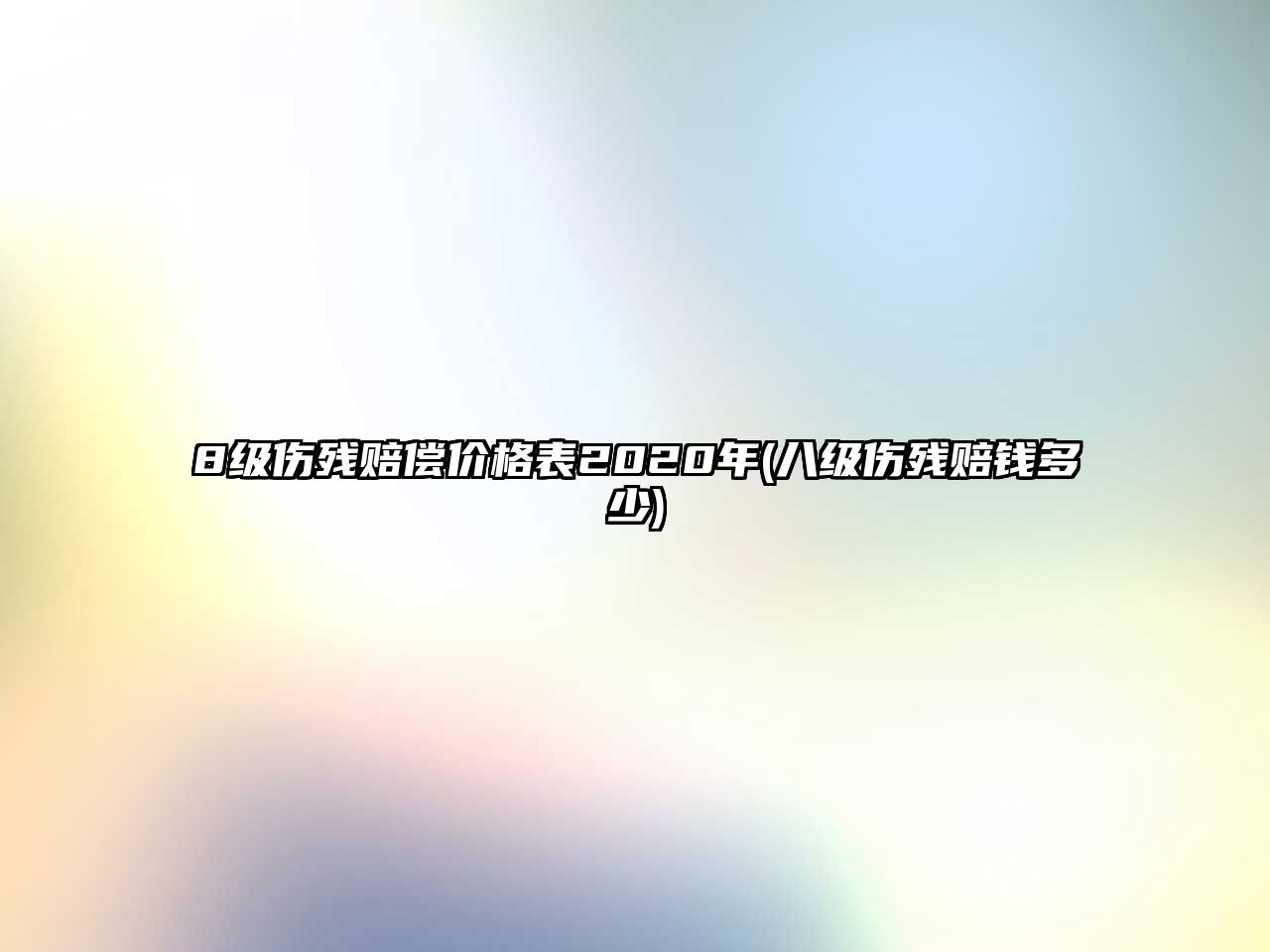 8级伤残赔偿价格表2020年(八级伤残赔钱多少)